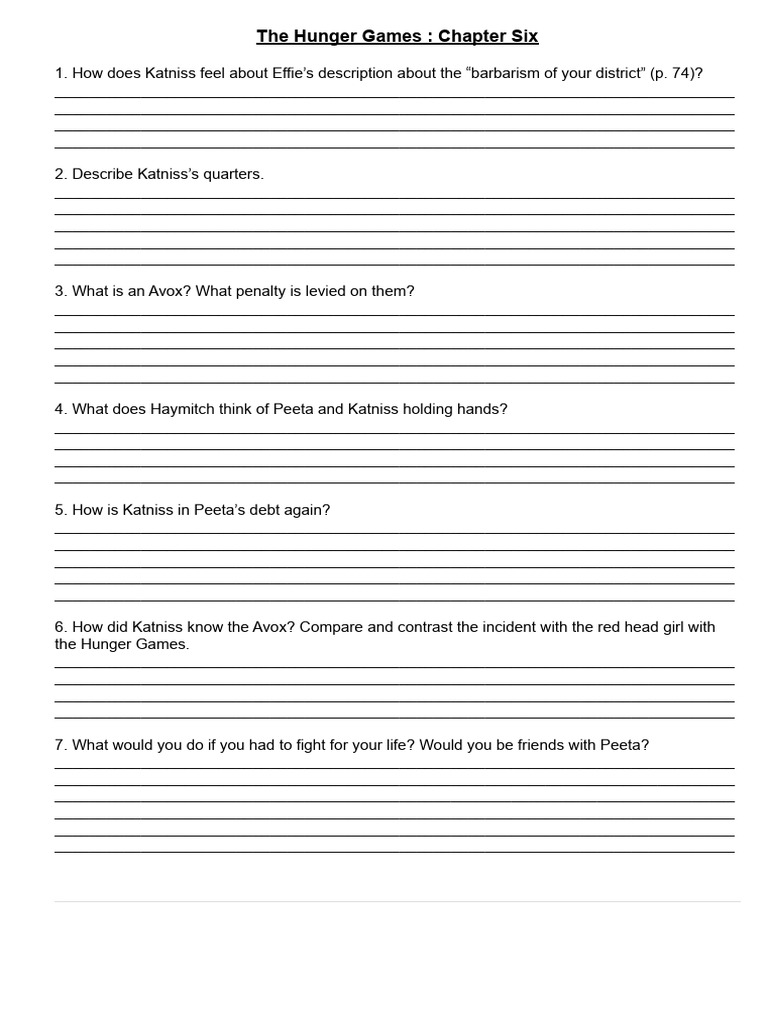 The Hunger Games : Chapter Six

1. How does Katniss feel about Effie's description about the "barbarism of your district" (p. 74)?

2. Describe Katniss's quarters.

3. What is an Avox? What penalty is levied on them?

4. What does Haymitch think of Peeta and Katniss holding hands?

5. How is Katniss in Peeta's debt again?

6. How did Katniss know the Avox? Compare and contrast the incident with the red head girl with the Hunger Games.

7. What would you do if you had to fight for your life? Would you be friends with Peeta?